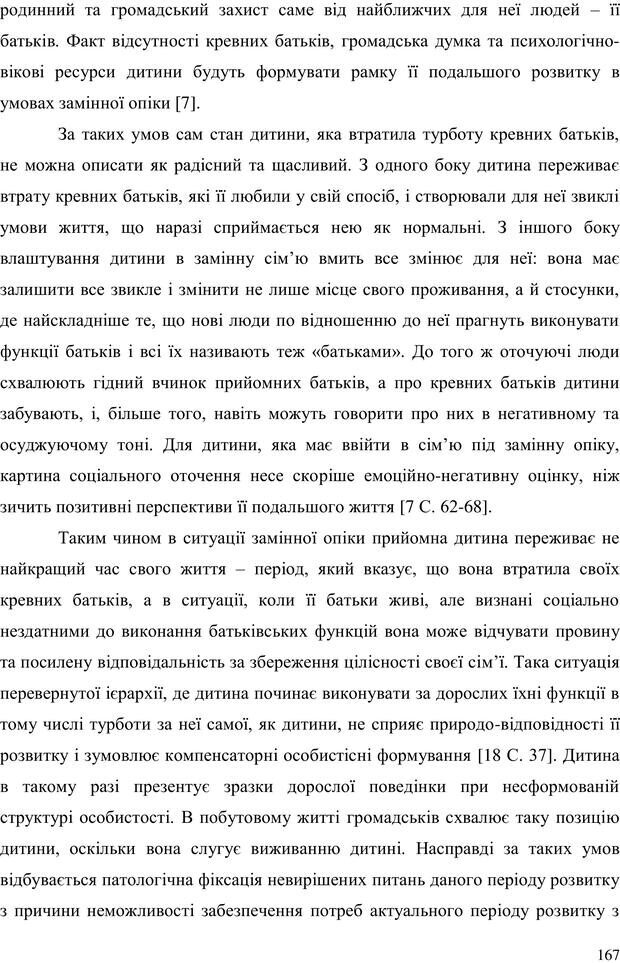 родинний та громадський захист саме від найближчих для неї людей – її батьків. Факт відсутності кревних батьків, громадська думка та психологічно-вікові ресурси дитини будуть формувати рамку її подальшого розвитку в умовах замінної опіки [7].

За таких умов сам стан дитини, яка втратила турботу кревних батьків, не можна описати як радісний та щасливий. З одного боку дитина переживає втрату кревних батьків, які її любили у свій спосіб, і створювали для неї звиклі умови життя, що наразі сприймається нею як нормальні. З іншого боку влаштування дитини в замінну сім'ю вмить все змінює для неї: вона має залишити все звикле і змінити не лише місце свого проживання, а й стосунки, де найскладніше те, що нові люди по відношенню до неї прагнуть виконувати функції батьків і всі їх називають теж «батьками». До того ж оточуючі люди схвалюють гідний вчинок прийомних батьків, а про кревних батьків дитини забувають, і, більше того, навіть можуть говорити про них в негативному та осуджуючому тоні. Для дитини, яка має ввійти в сім'ю під замінну опіку, картина соціального оточення несе скоріше емоційно-негативну оцінку, ніж зичить позитивні перспективи її подальшого життя [7 С. 62-68].

Таким чином в ситуації замінної опіки прийомна дитина переживає не найкращий час свого життя – період, який вказує, що вона втратила своїх кревних батьків, а в ситуації, коли її батьки живі, але визнані соціально нездатними до виконання батьківських функцій вона може відчувати провину та посилену відповідальність за збереження цілісності своєї сім'ї. Така ситуація перевернутої ієрархії, де дитина починає виконувати за дорослих їхні функції в тому числі турботи за неї самої, як дитини, не сприяє природо-відповідності її розвитку і зумовлює компенсаторні особистісні формування [18 С. 37]. Дитина в такому разі презентує зразки дорослої поведінки при несформованій структурі особистості. В побутовому житті громадськів схвалює таку позицію дитини, оскільки вона слугує виживанню дитині. Насправді за таких умов відбувається патологічна фіксація невирішених питань даного періоду розвитку з причини неможливості забезпечення потреб актуального періоду розвитку з

167